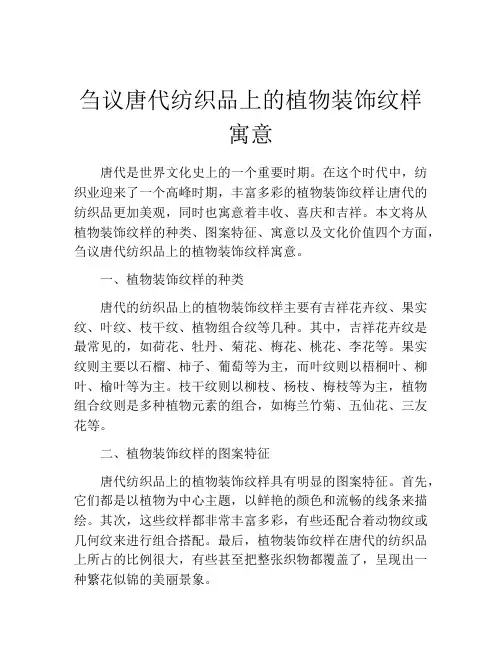 刍议唐代纺织品上的植物装饰纹样寓意

唐代是世界文化史上的一个重要时期。在这个时代中，纺织业迎来了一个高峰时期，丰富多彩的植物装饰纹样让唐代的纺织品更加美观，同时也寓意着丰收、喜庆和吉祥。本文将从植物装饰纹样的种类、图案特征、寓意以及文化价值四个方面，刍议唐代纺织品上的植物装饰纹样寓意。

一、植物装饰纹样的种类

唐代的纺织品上的植物装饰纹样主要有吉祥花卉纹、果实纹、叶纹、枝干纹、植物组合纹等几种。其中，吉祥花卉纹是最常见的，如荷花、牡丹、菊花、梅花、桃花、李花等。果实纹则主要以石榴、柿子、葡萄等为主，而叶纹则以梧桐叶、柳叶、榆叶等为主。枝干纹则以柳枝、杨枝、梅枝等为主，植物组合纹则是多种植物元素的组合，如梅兰竹菊、五仙花、三友花等。

二、植物装饰纹样的图案特征

唐代纺织品上的植物装饰纹样具有明显的图案特征。首先，它们都是以植物为中心主题，以鲜艳的颜色和流畅的线条来描绘。其次，这些纹样都非常丰富多彩，有些还配合着动物纹或几何纹来进行组合搭配。最后，植物装饰纹样在唐代的纺织品上所占的比例很大，有些甚至把整张织物都覆盖了，呈现出一种繁花似锦的美丽景象。